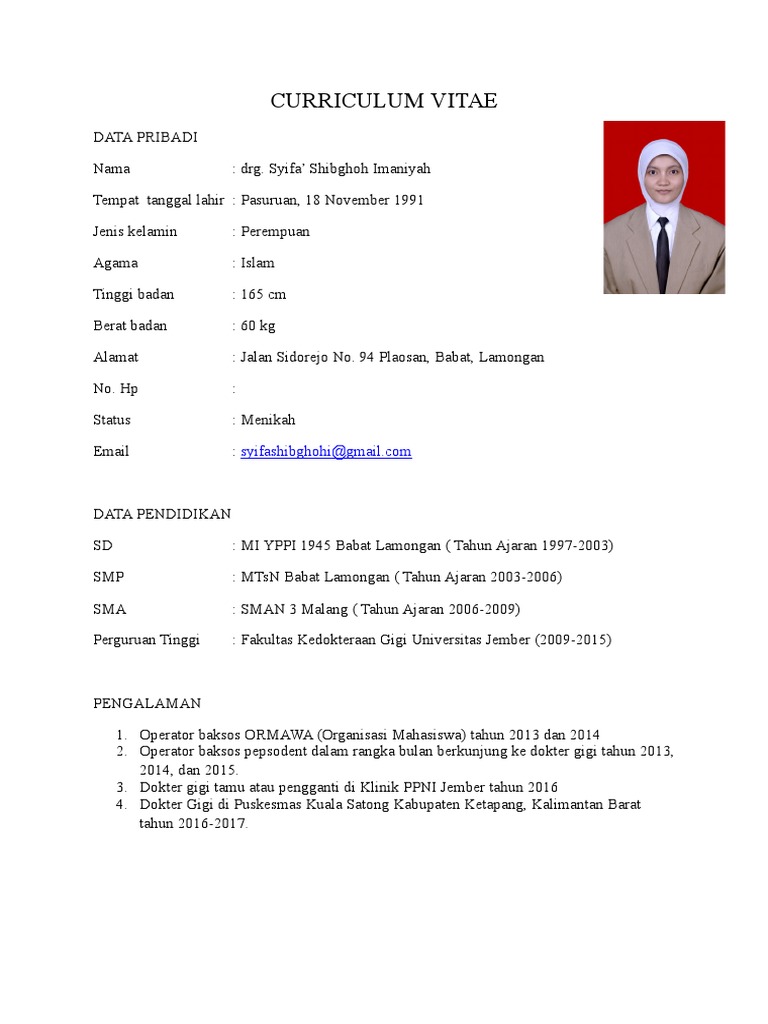 CURRICULUM VITAE

DATA PRIBADI

Nama : drg. Syifa' Shibghoh Imaniyah

Tempat tanggal lahir : Pasuruan, 18 November 1991

Jenis kelamin : Perempuan

Agama : Islam

Tinggi badan : 165 cm

Berat badan : 60 kg

Alamat : Jalan Sidorejo No. 94 Plaosan, Babat, Lamongan

No. Hp :

Status : Menikah

Email : syifashibghohi@gmail.com

DATA PENDIDIKAN

SD : MI YPPI 1945 Babat Lamongan ( Tahun Ajaran 1997-2003)

SMP : MTsN Babat Lamongan ( Tahun Ajaran 2003-2006)

SMA : SMAN 3 Malang ( Tahun Ajaran 2006-2009)

Perguruan Tinggi : Fakultas Kedokteraan Gigi Universitas Jember (2009-2015)

PENGALAMAN

1. Operator baksos ORMAWA (Organisasi Mahasiswa) tahun 2013 dan 2014
2. Operator baksos pepsodent dalam rangka bulan berkunjung ke dokter gigi tahun 2013, 2014, dan 2015.
3. Dokter gigi tamu atau pengganti di Klinik PPNI Jember tahun 2016
4. Dokter Gigi di Puskesmas Kuala Satong Kabupaten Ketapang, Kalimantan Barat tahun 2016-2017.